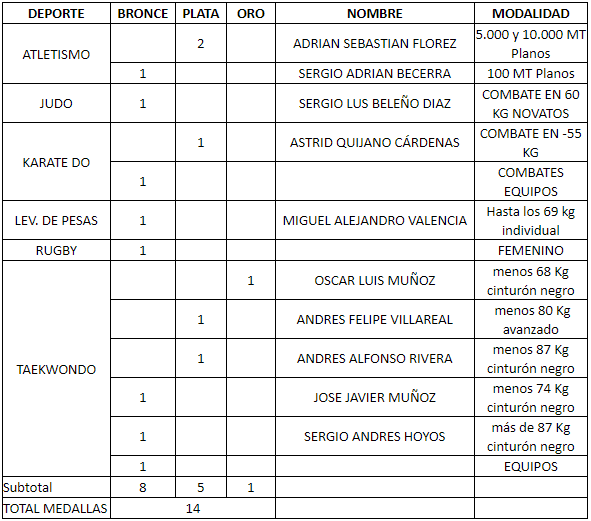 | DEPORTE | BRONCE | PLATA | ORO | NOMBRE | MODALIDAD |
|---|---|---|---|---|---|
| ATLETISMO | | 2 | | ADRIAN SEBASTIAN FLOREZ | 5.000 y 10.000 MT Planos |
| | 1 | | | SERGIO ADRIAN BECERRA | 100 MT Planos |
| JUDO | 1 | | | SERGIO LUS BELEÑO DIAZ | COMBATE EN 60 KG NOVATOS |
| KARATE DO | | 1 | | ASTRID QUIJANO CÁRDENAS | COMBATE EN -55 KG |
| | 1 | | | | COMBATES EQUIPOS |
| LEV. DE PESAS | 1 | | | MIGUEL ALEJANDRO VALENCIA | Hasta los 69 kg individual |
| RUGBY | 1 | | | | FEMENINO |
| TAEKWONDO | | | 1 | OSCAR LUIS MUÑOZ | menos 68 Kg cinturón negro |
| | | 1 | | ANDRES FELIPE VILLAREAL | menos 80 Kg avanzado |
| | | 1 | | ANDRES ALFONSO RIVERA | menos 87 Kg cinturón negro |
| | 1 | | | JOSE JAVIER MUÑOZ | menos 74 Kg cinturón negro |
| | 1 | | | SERGIO ANDRES HOYOS | más de 87 Kg cinturón negro |
| | 1 | | | | EQUIPOS |
| Subtotal | 8 | 5 | 1 | | |
| TOTAL MEDALLAS | 14 | | | | |